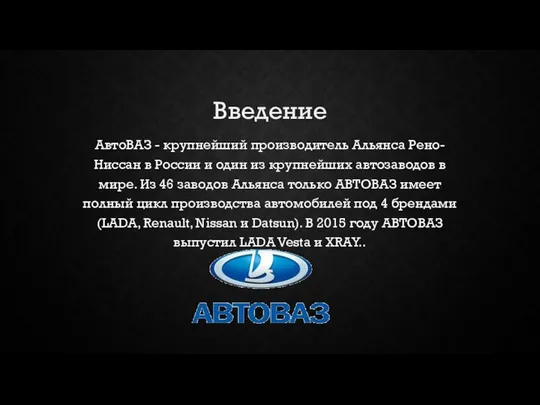 Введение

АвтоВАЗ - крупнейший производитель Альянса Рено-Ниссан в России и один из крупнейших автозаводов в мире. Из 46 заводов Альянса только АВТОВАЗ имеет полный цикл производства автомобилей под 4 брендами (LADA, Renault, Nissan и Datsun). В 2015 году АВТОВАЗ выпустил LADA Vesta и XRAY..

АВТОВАЗ